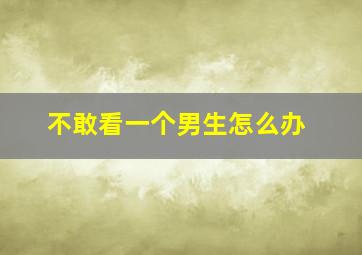 不敢看一个男生怎么办